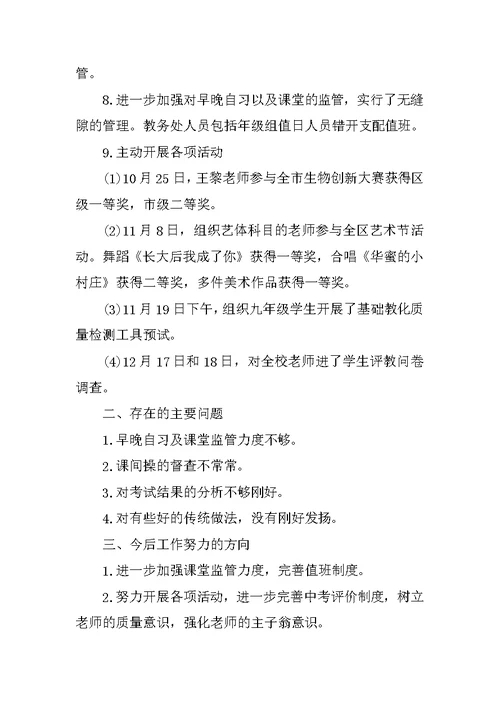 管。

8.进一步加强对早晚自习以及课堂的监管，实行了无缝隙的管理。教务处人员包括年级组值日人员错开支配值班。

9.主动开展各项活动

(1)10月25日，王黎老师参与全市生物创新大赛获得区级一等奖，市级二等奖。

(2)11月8日，组织艺体科目的老师参与全区艺术节活动。舞蹈《长大后我成了你》获得一等奖，合唱《华蜜的小村庄》获得二等奖，多件美术作品获得一等奖。

(3)11月19日下午，组织九年级学生开展了基础教化质量检测工具预试。

(4)12月17日和18日，对全校老师进了学生评教问卷调查。

二、存在的主要问题

1.早晚自习及课堂监管力度不够。

2.课间操的督查不常常。

3.对考试结果的分析不够刚好。

4.对有些好的传统做法，没有刚好发扬。

三、今后工作努力的方向

1.进一步加强课堂监管力度，完善值班制度。

2.努力开展各项活动，进一步完善中考评价制度，树立老师的质量意识，强化老师的主子翁意识。